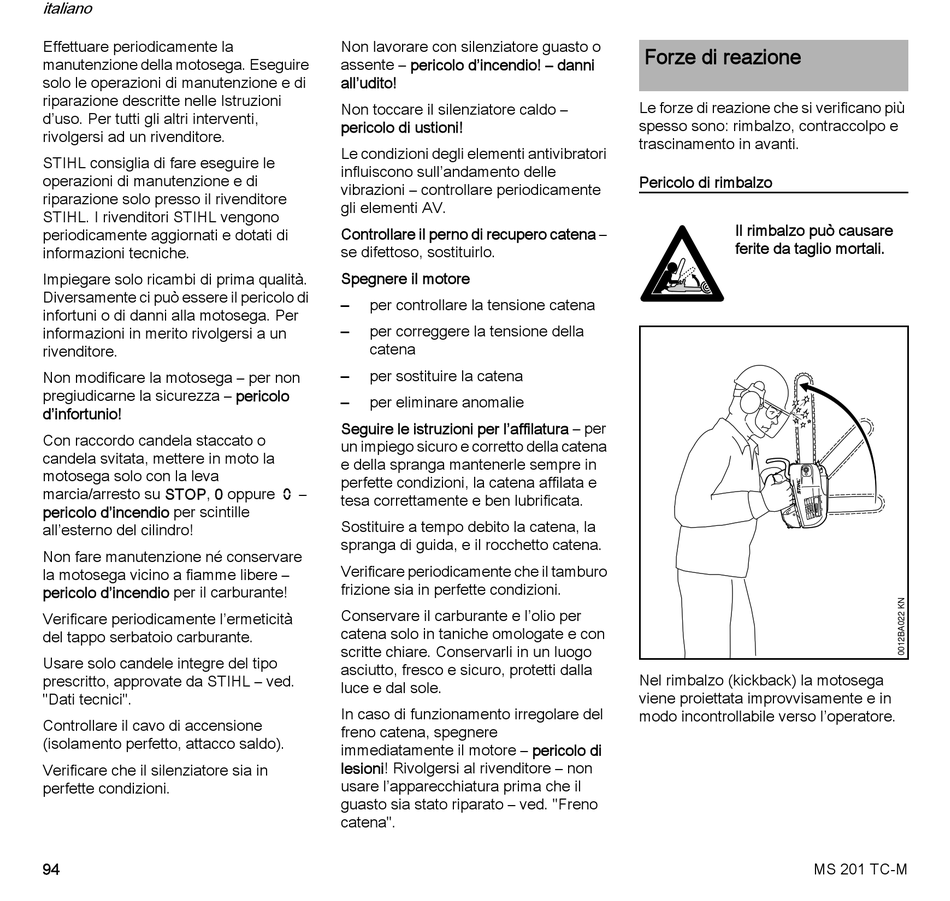 italiano

Effettuare periodicamente la manutenzione della motosega. Eseguire solo le operazioni di manutenzione e di riparazione descritte nelle Istruzioni d'uso. Per tutti gli altri interventi, rivolgersi ad un rivenditore.

STIHL consiglia di fare eseguire le operazioni di manutenzione e di riparazione solo presso il rivenditore STIHL. I rivenditori STIHL vengono periodicamente aggiornati e dotati di informazioni tecniche.

Impiegare solo ricambi di prima qualità. Diversamente ci può essere il pericolo di infortuni o di danni alla motosega. Per informazioni in merito rivolgersi a un rivenditore.

Non modificare la motosega – per non pregiudicarne la sicurezza – pericolo d'infortunio!

Con raccordo candela staccato o candela svitata, mettere in moto la motosega solo con la leva marcia/arresto su STOP, 0 oppure 0 – pericolo d'incendio per scintille all'esterno del cilindro!

Non fare manutenzione né conservare la motosega vicino a fiamme libere – pericolo d'incendio per il carburante!

Verificare periodicamente l'ermeticità del tappo serbatoio carburante.

Usare solo candele integre del tipo prescritto, approvate da STIHL – ved. "Dati tecnici".

Controllare il cavo di accensione (isolamento perfetto, attacco saldo).

Verificare che il silenziatore sia in perfette condizioni.

Non lavorare con silenziatore guasto o assente – pericolo d'incendio! – danni all'udito!

Non toccare il silenziatore caldo – pericolo di ustioni!

Le condizioni degli elementi antivibratori influiscono sull'andamento delle vibrazioni – controllare periodicamente gli elementi AV.

Controllare il perno di recupero catena – se difettoso, sostituirlo.

Spegnere il motore

– per controllare la tensione catena
– per correggere la tensione della catena
– per sostituire la catena
– per eliminare anomalie

Seguire le istruzioni per l'affilatura – per un impiego sicuro e corretto della catena e della spranga mantenerle sempre in perfette condizioni, la catena affilata e tesa correttamente e ben lubrificata.

Sostituire a tempo debito la catena, la spranga di guida, e il rocchetto catena.

Verificare periodicamente che il tamburo frizione sia in perfette condizioni.

Conservare il carburante e l'olio per catena solo in taniche omologate e con scritte chiare. Conservarli in un luogo asciutto, fresco e sicuro, protetti dalla luce e dal sole.

In caso di funzionamento irregolare del freno catena, spegnere immediatamente il motore – pericolo di lesioni! Rivolgersi al rivenditore – non usare l'apparecchiatura prima che il guasto sia stato riparato – ved. "Freno catena".

Forze di reazione

Le forze di reazione che si verificano più spesso sono: rimbalzo, contraccolpo e trascinamento in avanti.

Pericolo di rimbalzo

Il rimbalzo può causare ferite da taglio mortali.

0012BA022 KN

Nel rimbalzo (kickback) la motosega viene proiettata improvvisamente e in modo incontrollabile verso l'operatore.

94

MS 201 TC-M